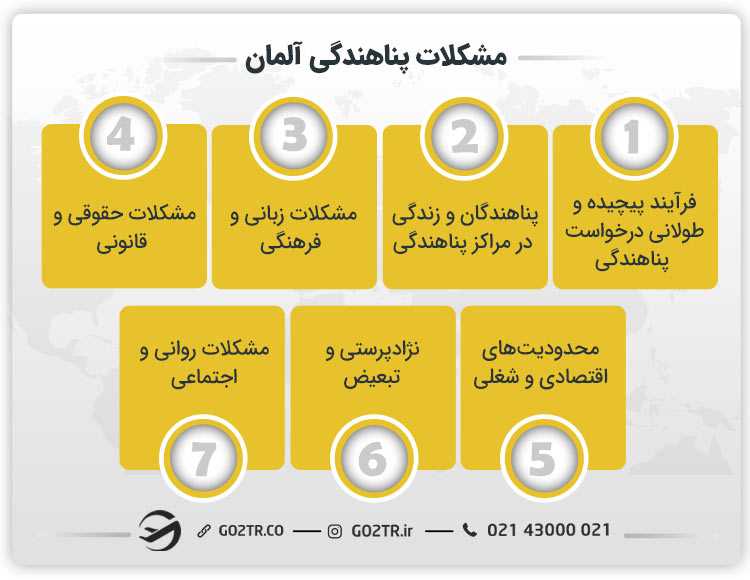 مشکلات پناهندگی آلمان

1
فرآیند پیچیده و طولانی درخواست پناهندگی

2
پناهندگان و زندگی در مراکز پناهندگی

3
مشکلات زبانی و فرهنگی

4
مشکلات حقوقی و قانونی

محدودیت‌های اقتصادی و شغلی
5

نژادپرستی و تبعیض
6

مشکلات روانی و اجتماعی
7

GO2TR.CO — GO2TR.ir — 021 43000 021